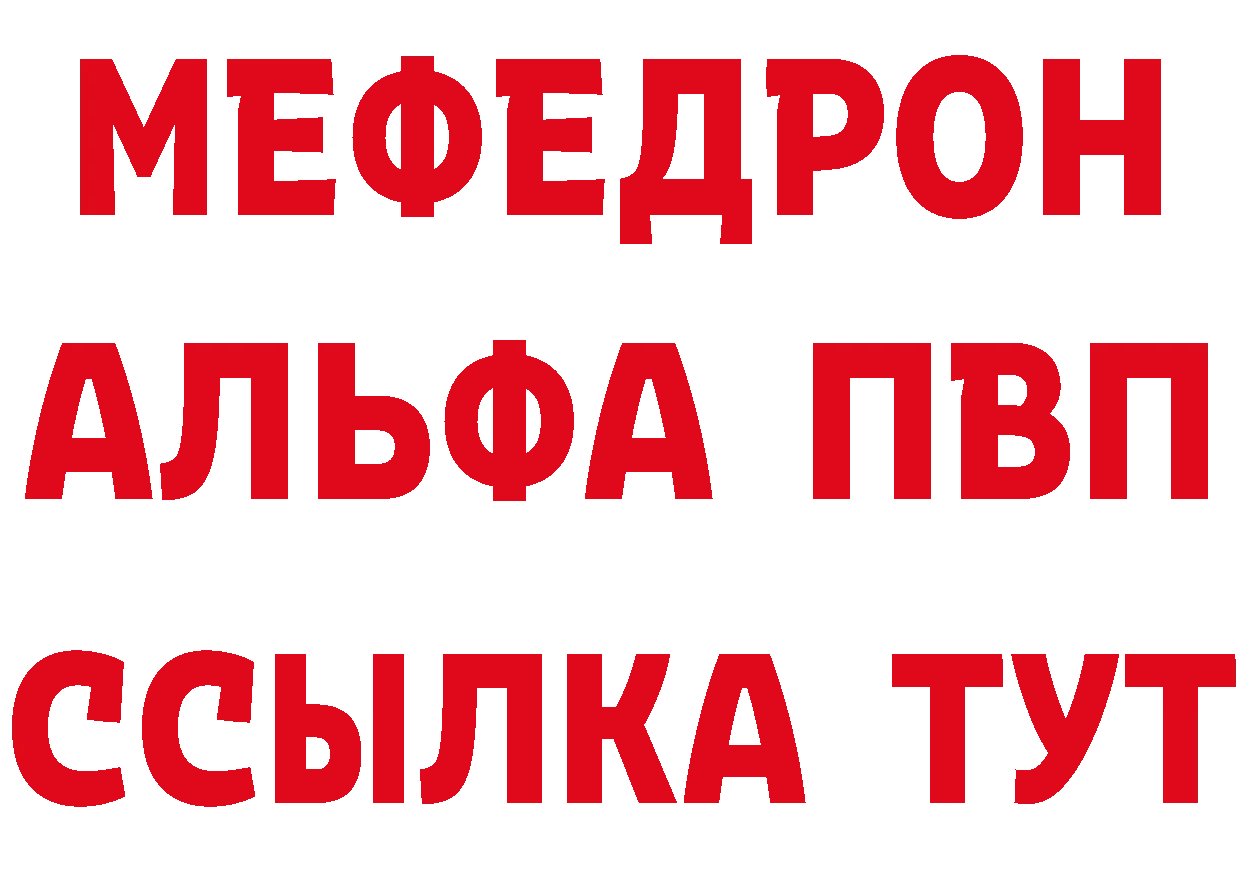 МЕФЕДРОН
АЛЬФА ПВП
ССЫЛКА ТУТ